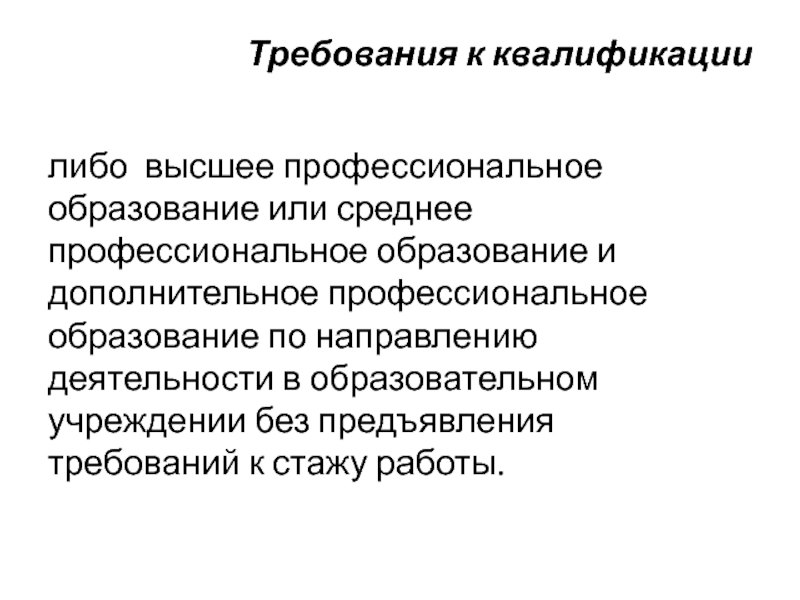 Требования к квалификации

либо высшее профессиональное образование или среднее профессиональное образование и дополнительное профессиональное образование по направлению деятельности в образовательном учреждении без предъявления требований к стажу работы.